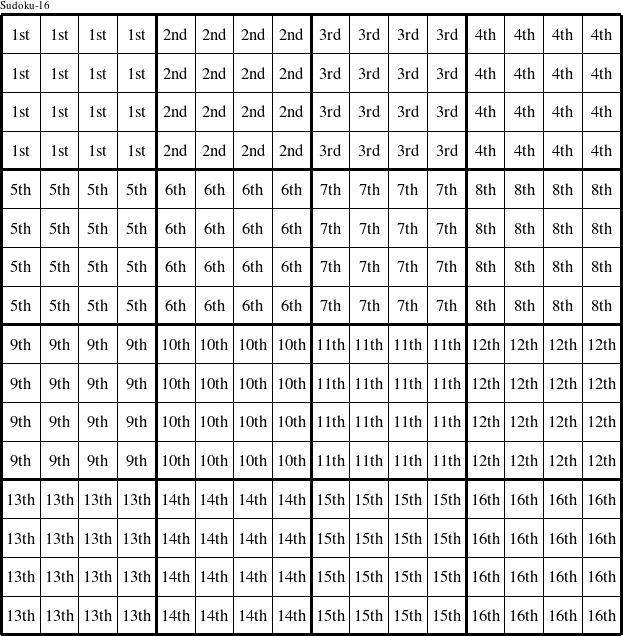 Sudoku-16

| 1st | 1st | 1st | 1st | 2nd | 2nd | 2nd | 2nd | 3rd | 3rd | 3rd | 3rd | 4th | 4th | 4th | 4th |
|---|---|---|---|---|---|---|---|---|---|---|---|---|---|---|---|
| 1st | 1st | 1st | 1st | 2nd | 2nd | 2nd | 2nd | 3rd | 3rd | 3rd | 3rd | 4th | 4th | 4th | 4th |
| 1st | 1st | 1st | 1st | 2nd | 2nd | 2nd | 2nd | 3rd | 3rd | 3rd | 3rd | 4th | 4th | 4th | 4th |
| 1st | 1st | 1st | 1st | 2nd | 2nd | 2nd | 2nd | 3rd | 3rd | 3rd | 3rd | 4th | 4th | 4th | 4th |
| 5th | 5th | 5th | 5th | 6th | 6th | 6th | 6th | 7th | 7th | 7th | 7th | 8th | 8th | 8th | 8th |
| 5th | 5th | 5th | 5th | 6th | 6th | 6th | 6th | 7th | 7th | 7th | 7th | 8th | 8th | 8th | 8th |
| 5th | 5th | 5th | 5th | 6th | 6th | 6th | 6th | 7th | 7th | 7th | 7th | 8th | 8th | 8th | 8th |
| 5th | 5th | 5th | 5th | 6th | 6th | 6th | 6th | 7th | 7th | 7th | 7th | 8th | 8th | 8th | 8th |
| 9th | 9th | 9th | 9th | 10th | 10th | 10th | 10th | 11th | 11th | 11th | 11th | 12th | 12th | 12th | 12th |
| 9th | 9th | 9th | 9th | 10th | 10th | 10th | 10th | 11th | 11th | 11th | 11th | 12th | 12th | 12th | 12th |
| 9th | 9th | 9th | 9th | 10th | 10th | 10th | 10th | 11th | 11th | 11th | 11th | 12th | 12th | 12th | 12th |
| 9th | 9th | 9th | 9th | 10th | 10th | 10th | 10th | 11th | 11th | 11th | 11th | 12th | 12th | 12th | 12th |
| 13th | 13th | 13th | 13th | 14th | 14th | 14th | 14th | 15th | 15th | 15th | 15th | 16th | 16th | 16th | 16th |
| 13th | 13th | 13th | 13th | 14th | 14th | 14th | 14th | 15th | 15th | 15th | 15th | 16th | 16th | 16th | 16th |
| 13th | 13th | 13th | 13th | 14th | 14th | 14th | 14th | 15th | 15th | 15th | 15th | 16th | 16th | 16th | 16th |
| 13th | 13th | 13th | 13th | 14th | 14th | 14th | 14th | 15th | 15th | 15th | 15th | 16th | 16th | 16th | 16th |